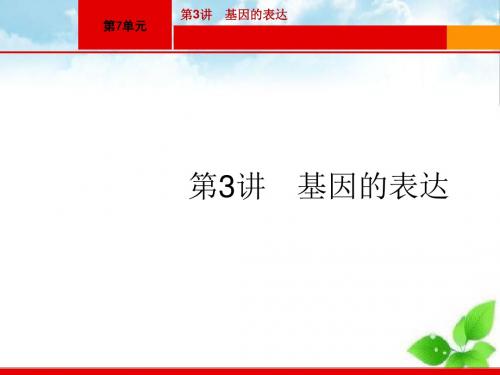 第7单元

第3讲　基因的表达

第3讲　基因的表达